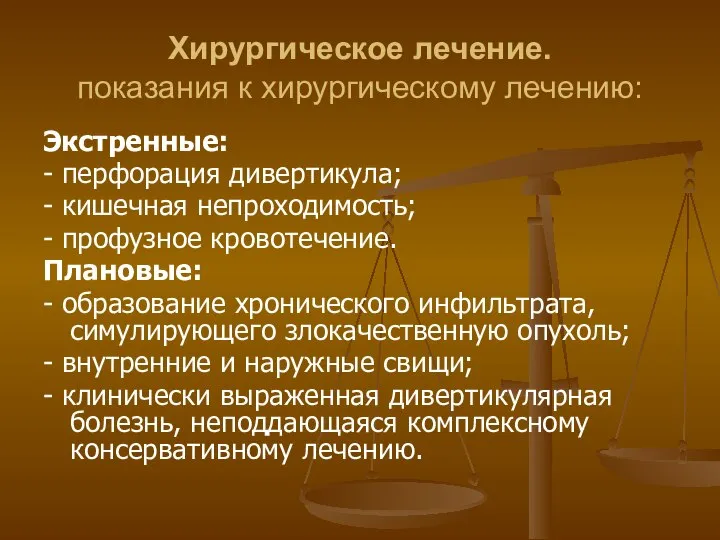 Хирургическое лечение.
показания к хирургическому лечению:

Экстренные:
- перфорация дивертикула;
- кишечная непроходимость;
- профузное кровотечение.
Плановые:
- образование хронического инфильтрата, симулирующего злокачественную опухоль;
- внутренние и наружные свищи;
- клинически выраженная дивертикулярная болезнь, неподдающаяся комплексному консервативному лечению.